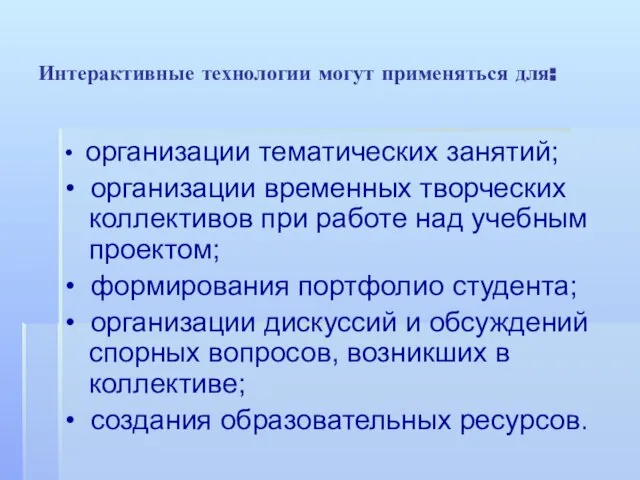 Интерактивные технологии могут применяться для:

• организации тематических занятий;
• организации временных творческих коллективов при работе над учебным проектом;
• формирования портфолио студента;
• организации дискуссий и обсуждений спорных вопросов, возникших в коллективе;
• создания образовательных ресурсов.